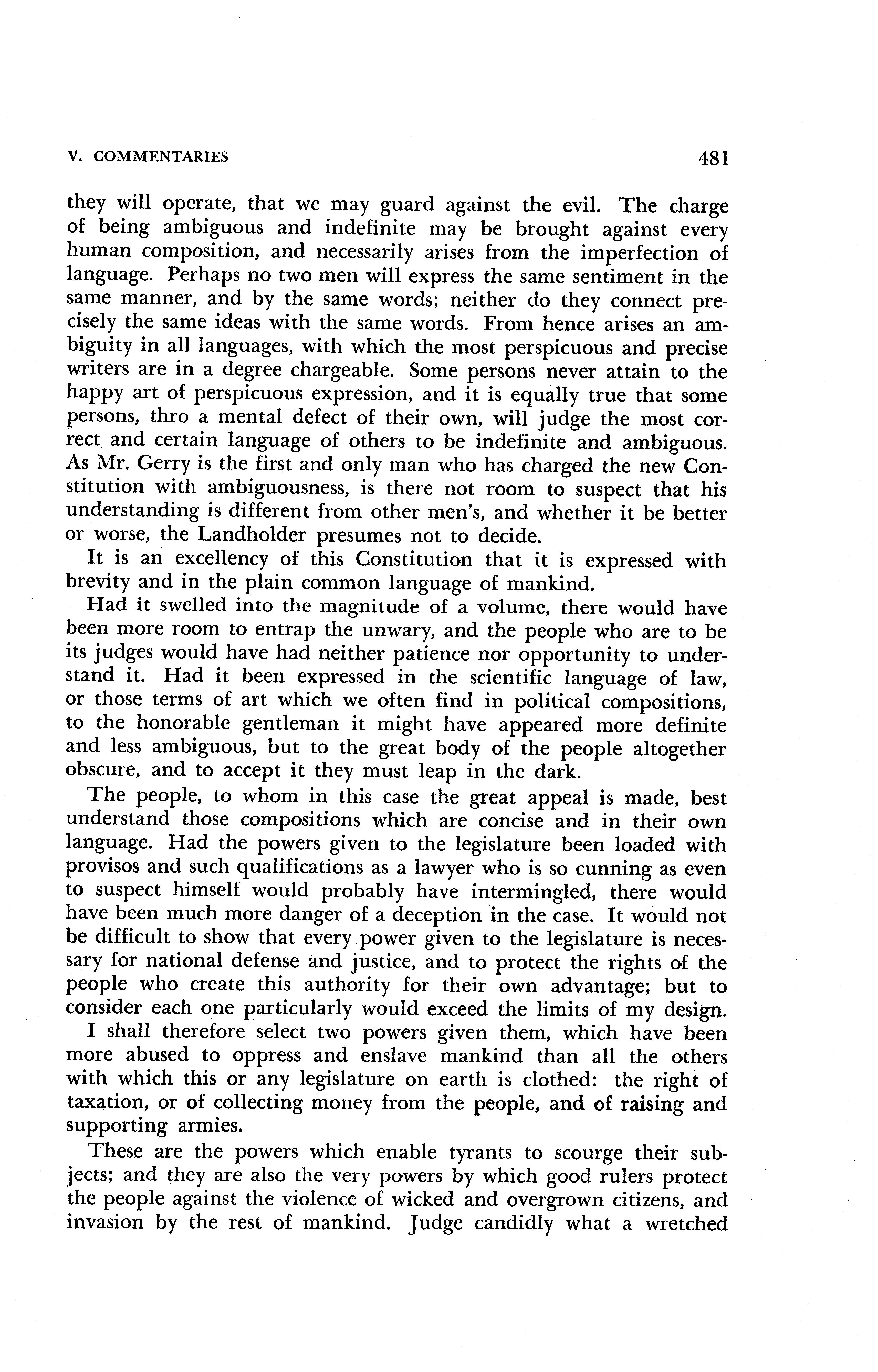 V. COMMENTARIES 481

they will operate, that we may guard against the evil. The charge of being ambiguous and indefinite may be brought against every human composition, and necessarily arises from the imperfection of language. Perhaps no two men will express the same sentiment in the same manner, and by the same words; neither do they connect precisely the same ideas with the same words. From hence arises an ambiguity in all languages, with which the most perspicuous and precise writers are in a degree chargeable. Some persons never attain to the happy art of perspicuous expression, and it is equally true that some persons, thro a mental defect of their own, will judge the most correct and certain language of others to be indefinite and ambiguous. As Mr. Gerry is the first and only man who has charged the new Constitution with ambiguousness, is there not room to suspect that his understanding is different from other men's, and whether it be better or worse, the Landholder presumes not to decide.

It is an excellency of this Constitution that it is expressed with brevity and in the plain common language of mankind.

Had it swelled into the magnitude of a volume, there would have been more room to entrap the unwary, and the people who are to be its judges would have had neither patience nor opportunity to understand it. Had it been expressed in the scientific language of law, or those terms of art which we often find in political compositions, to the honorable gentleman it might have appeared more definite and less ambiguous, but to the great body of the people altogether obscure, and to accept it they must leap in the dark.

The people, to whom in this case the great appeal is made, best understand those compositions which are concise and in their own language. Had the powers given to the legislature been loaded with provisos and such qualifications as a lawyer who is so cunning as even to suspect himself would probably have intermingled, there would have been much more danger of a deception in the case. It would not be difficult to show that every power given to the legislature is necessary for national defense and justice, and to protect the rights of the people who create this authority for their own advantage; but to consider each one particularly would exceed the limits of my design.

I shall therefore select two powers given them, which have been more abused to oppress and enslave mankind than all the others with which this or any legislature on earth is clothed: the right of taxation, or of collecting money from the people, and of raising and supporting armies.

These are the powers which enable tyrants to scourge their subjects; and they are also the very powers by which good rulers protect the people against the violence of wicked and overgrown citizens, and invasion by the rest of mankind. Judge candidly what a wretched